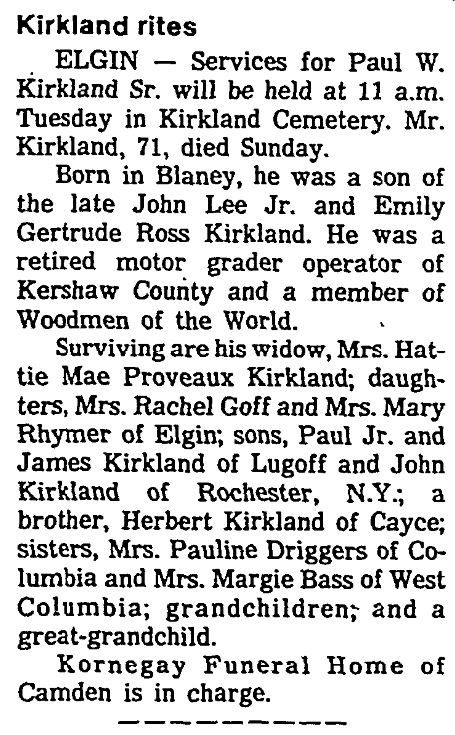 Kirkland rites

ELGIN — Services for Paul W. Kirkland Sr. will be held at 11 a.m. Tuesday in Kirkland Cemetery. Mr. Kirkland, 71, died Sunday.

Born in Blaney, he was a son of the late John Lee Jr. and Emily Gertrude Ross Kirkland. He was a retired motor grader operator of Kershaw County and a member of Woodmen of the World.

Surviving are his widow, Mrs. Hattie Mae Proveaux Kirkland; daughters, Mrs. Rachel Goff and Mrs. Mary Rhymer of Elgin; sons, Paul Jr. and James Kirkland of Lugoff and John Kirkland of Rochester, N.Y.; a brother, Herbert Kirkland of Cayce; sisters, Mrs. Pauline Driggers of Columbia and Mrs. Margie Bass of West Columbia; grandchildren; and a great-grandchild.

Kornegay Funeral Home of Camden is in charge.